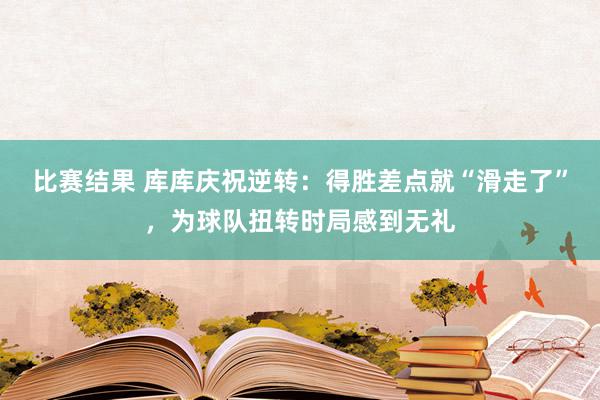 比赛结果 库库庆祝逆转：得胜差点就“滑走了”，为球队扭转时局感到无礼